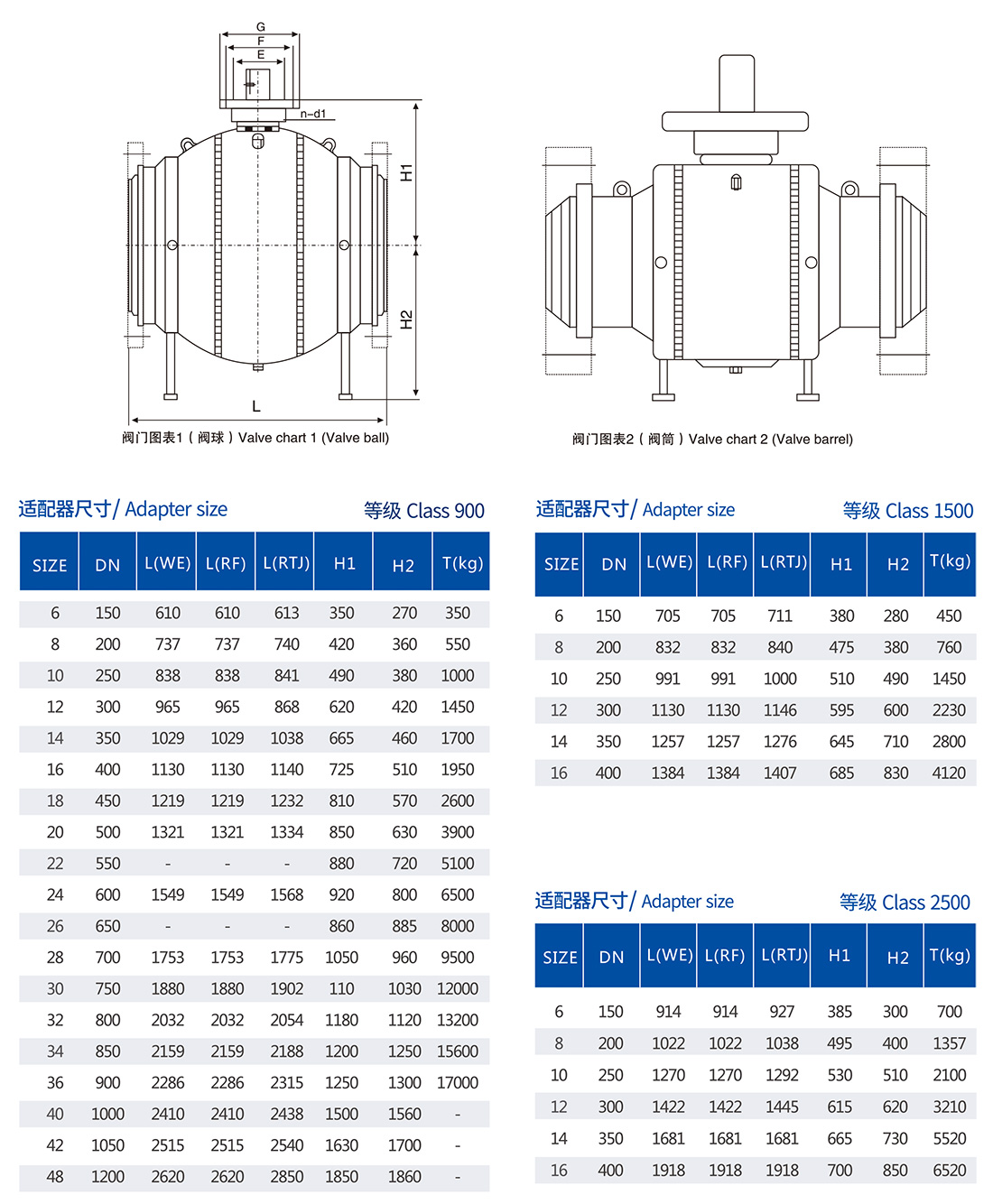 G
F
E
n-d1
H1
H2
L
阀门图表1（阀球）Valve chart 1 (Valve ball)

阀门图表2（阀筒）Valve chart 2 (Valve barrel)

适配器尺寸/ Adapter size 等级 Class 900

| SIZE | DN | L(WE) | L(RF) | L(RTJ) | H1 | H2 | T(kg) |
|---|---|---|---|---|---|---|---|
| 6 | 150 | 610 | 610 | 613 | 350 | 270 | 350 |
| 8 | 200 | 737 | 737 | 740 | 420 | 360 | 550 |
| 10 | 250 | 838 | 838 | 841 | 490 | 380 | 1000 |
| 12 | 300 | 965 | 965 | 868 | 620 | 420 | 1450 |
| 14 | 350 | 1029 | 1029 | 1038 | 665 | 460 | 1700 |
| 16 | 400 | 1130 | 1130 | 1140 | 725 | 510 | 1950 |
| 18 | 450 | 1219 | 1219 | 1232 | 810 | 570 | 2600 |
| 20 | 500 | 1321 | 1321 | 1334 | 850 | 630 | 3900 |
| 22 | 550 | - | - | - | 880 | 720 | 5100 |
| 24 | 600 | 1549 | 1549 | 1568 | 920 | 800 | 6500 |
| 26 | 650 | - | - | - | 860 | 885 | 8000 |
| 28 | 700 | 1753 | 1753 | 1775 | 1050 | 960 | 9500 |
| 30 | 750 | 1880 | 1880 | 1902 | 110 | 1030 | 12000 |
| 32 | 800 | 2032 | 2032 | 2054 | 1180 | 1120 | 13200 |
| 34 | 850 | 2159 | 2159 | 2188 | 1200 | 1250 | 15600 |
| 36 | 900 | 2286 | 2286 | 2315 | 1250 | 1300 | 17000 |
| 40 | 1000 | 2410 | 2410 | 2438 | 1500 | 1560 | - |
| 42 | 1050 | 2515 | 2515 | 2540 | 1630 | 1700 | - |
| 48 | 1200 | 2620 | 2620 | 2850 | 1850 | 1860 | - |

适配器尺寸/ Adapter size 等级 Class 1500

| SIZE | DN | L(WE) | L(RF) | L(RTJ) | H1 | H2 | T(kg) |
|---|---|---|---|---|---|---|---|
| 6 | 150 | 705 | 705 | 711 | 380 | 280 | 450 |
| 8 | 200 | 832 | 832 | 840 | 475 | 380 | 760 |
| 10 | 250 | 991 | 991 | 1000 | 510 | 490 | 1450 |
| 12 | 300 | 1130 | 1130 | 1146 | 595 | 600 | 2230 |
| 14 | 350 | 1257 | 1257 | 1276 | 645 | 710 | 2800 |
| 16 | 400 | 1384 | 1384 | 1407 | 685 | 830 | 4120 |

适配器尺寸/ Adapter size 等级 Class 2500

| SIZE | DN | L(WE) | L(RF) | L(RTJ) | H1 | H2 | T(kg) |
|---|---|---|---|---|---|---|---|
| 6 | 150 | 914 | 914 | 927 | 385 | 300 | 700 |
| 8 | 200 | 1022 | 1022 | 1038 | 495 | 400 | 1357 |
| 10 | 250 | 1270 | 1270 | 1292 | 530 | 510 | 2100 |
| 12 | 300 | 1422 | 1422 | 1445 | 615 | 620 | 3210 |
| 14 | 350 | 1681 | 1681 | 1681 | 665 | 730 | 5520 |
| 16 | 400 | 1918 | 1918 | 1918 | 700 | 850 | 6520 |